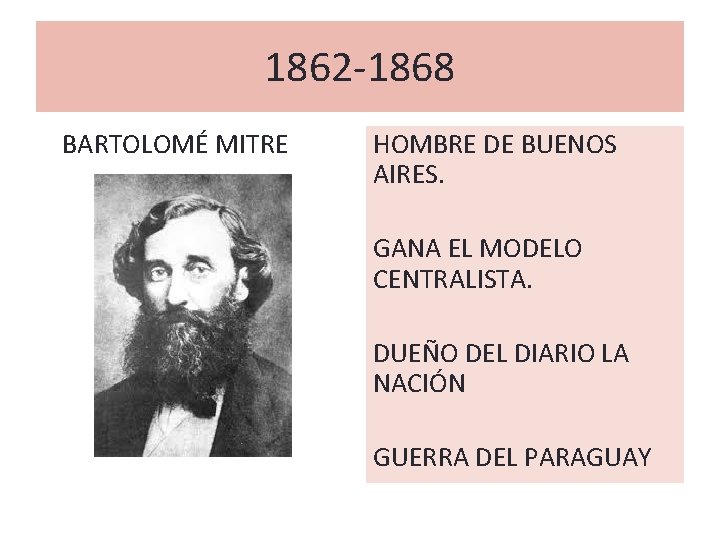 1862-1868

BARTOLOMÉ MITRE

HOMBRE DE BUENOS AIRES.

GANA EL MODELO CENTRALISTA.

DUEÑO DEL DIARIO LA NACIÓN

GUERRA DEL PARAGUAY